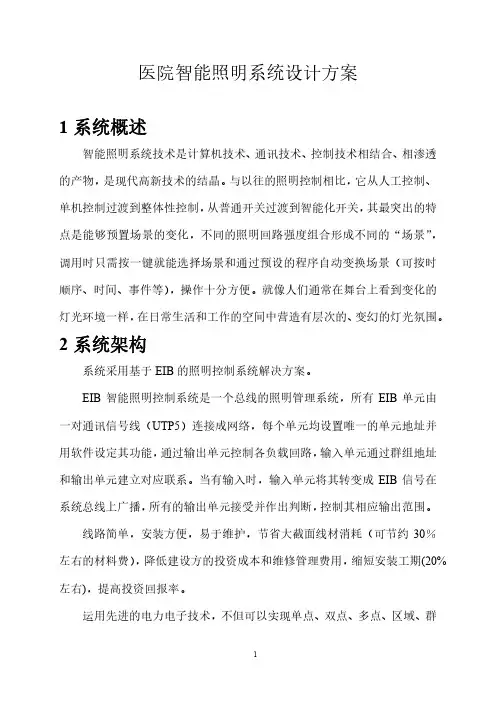 医院智能照明系统设计方案

1 系统概述

智能照明系统技术是计算机技术、通讯技术、控制技术相结合、相渗透的产物，是现代高新技术的结晶。与以往的照明控制相比，它从人工控制、单机控制过渡到整体性控制，从普通开关过渡到智能化开关，其最突出的特点是能够预置场景的变化，不同的照明回路强度组合形成不同的“场景”，调用时只需按一键就能选择场景和通过预设的程序自动变换场景（可按时顺序、时间、事件等），操作十分方便。就像人们通常在舞台上看到变化的灯光环境一样，在日常生活和工作的空间中营造有层次的、变幻的灯光氛围。

2 系统架构

系统采用基于 EIB 的照明控制系统解决方案。

EIB 智能照明控制系统是一个总线的照明管理系统，所有 EIB 单元由一对通讯信号线（UTP5）连接成网络，每个单元均设置唯一的单元地址并用软件设定其功能，通过输出单元控制各负载回路，输入单元通过群组地址和输出单元建立对应联系。当有输入时，输入单元将其转变成 EIB 信号在系统总线上广播，所有的输出单元接受并作出判断，控制其相应输出范围。

线路简单，安装方便，易于维护，节省大截面线材消耗（可节约 30%左右的材料费），降低建设方的投资成本和维修管理费用，缩短安装工期(20%左右)，提高投资回报率。

运用先进的电力电子技术，不但可以实现单点、双点、多点、区域、群

1